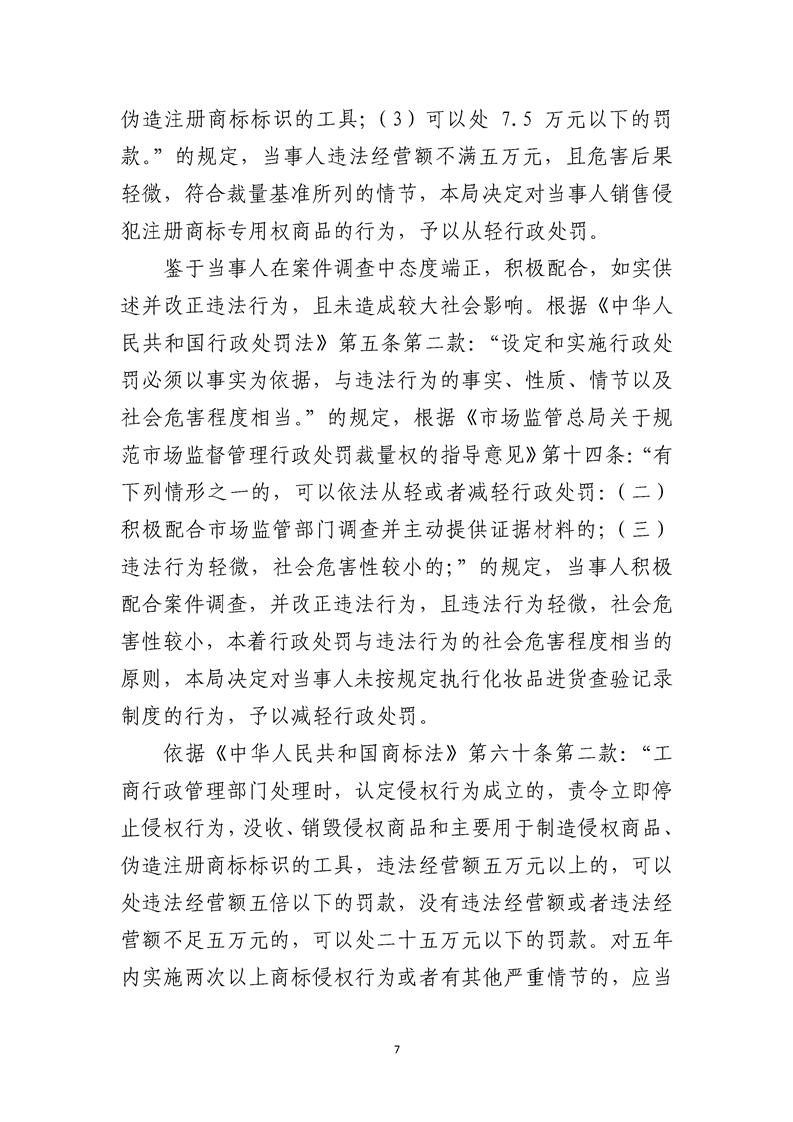 伪造注册商标标识的工具；（3）可以处 7.5 万元以下的罚款。”的规定，当事人违法经营额不满五万元，且危害后果轻微，符合裁量基准所列的情节，本局决定对当事人销售侵犯注册商标专用权商品的行为，予以从轻行政处罚。

鉴于当事人在案件调查中态度端正，积极配合，如实供述并改正违法行为，且未造成较大社会影响。根据《中华人民共和国行政处罚法》第五条第二款：“设定和实施行政处罚必须以事实为依据，与违法行为的事实、性质、情节以及社会危害程度相当。”的规定，根据《市场监管总局关于规范市场监督管理行政处罚裁量权的指导意见》第十四条：“有下列情形之一的，可以依法从轻或者减轻行政处罚：（二）积极配合市场监管部门调查并主动提供证据材料的；（三）违法行为轻微，社会危害性较小的；”的规定，当事人积极配合案件调查，并改正违法行为，且违法行为轻微，社会危害性较小，本着行政处罚与违法行为的社会危害程度相当的原则，本局决定对当事人未按规定执行化妆品进货查验记录制度的行为，予以减轻行政处罚。

依据《中华人民共和国商标法》第六十条第二款：“工商行政管理部门处理时，认定侵权行为成立的，责令立即停止侵权行为，没收、销毁侵权商品和主要用于制造侵权商品、伪造注册商标标识的工具，违法经营额五万元以上的，可以处违法经营额五倍以下的罚款，没有违法经营额或者违法经营额不足五万元的，可以处二十五万元以下的罚款。对五年内实施两次以上商标侵权行为或者有其他严重情节的，应当

7